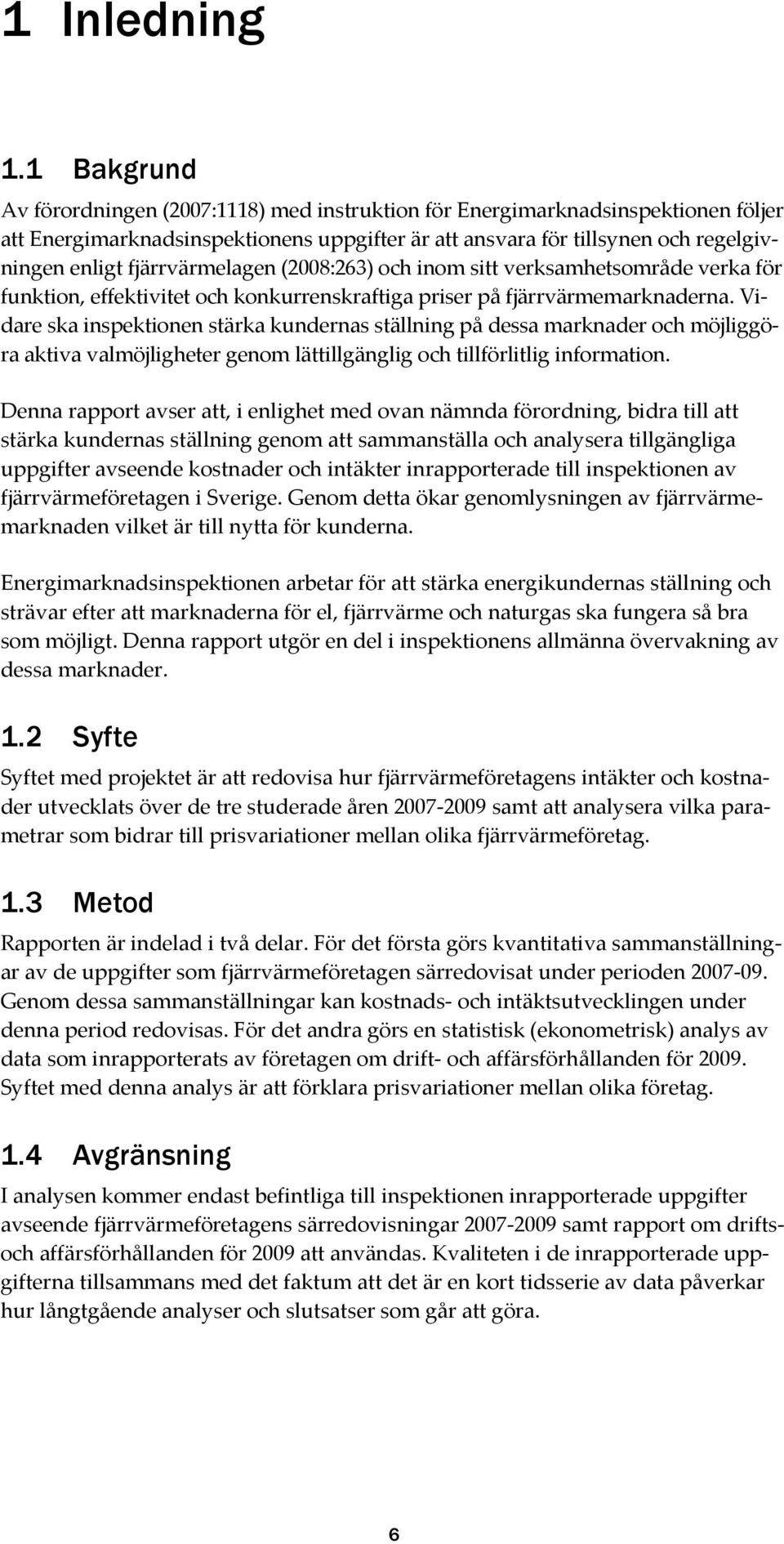 1 Inledning

1.1 Bakgrund

Av förordningen (2007:1118) med instruktion för Energimarknadsinspektionen följer att Energimarknadsinspektionens uppgifter är att ansvara för tillsynen och regelgivningen enligt fjärrvärmelagen (2008:263) och inom sitt verksamhetsområde verka för funktion, effektivitet och konkurrenskraftiga priser på fjärrvärmemarknaderna. Vidare ska inspektionen stärka kundernas ställning på dessa marknader och möjliggöra aktiva valmöjligheter genom lättillgänglig och tillförlitlig information.

Denna rapport avser att, i enlighet med ovan nämnda förordning, bidra till att stärka kundernas ställning genom att sammanställa och analysera tillgängliga uppgifter avseende kostnader och intäkter inrapporterade till inspektionen av fjärrvärmeföretagen i Sverige. Genom detta ökar genomlysningen av fjärrvärmemarknaden vilket är till nytta för kunderna.

Energimarknadsinspektionen arbetar för att stärka energikundernas ställning och strävar efter att marknaderna för el, fjärrvärme och naturgas ska fungera så bra som möjligt. Denna rapport utgör en del i inspektionens allmänna övervakning av dessa marknader.

1.2 Syfte

Syftet med projektet är att redovisa hur fjärrvärmeföretagens intäkter och kostnader utvecklats över de tre studerade åren 2007-2009 samt att analysera vilka parametrar som bidrar till prisvariationer mellan olika fjärrvärmeföretag.

1.3 Metod

Rapporten är indelad i två delar. För det första görs kvantitativa sammanställningar av de uppgifter som fjärrvärmeföretagen särredovisat under perioden 2007-09. Genom dessa sammanställningar kan kostnads- och intäktsutvecklingen under denna period redovisas. För det andra görs en statistisk (ekonometrisk) analys av data som inrapporterats av företagen om drift- och affärsförhållanden för 2009. Syftet med denna analys är att förklara prisvariationer mellan olika företag.

1.4 Avgränsning

I analysen kommer endast befintliga till inspektionen inrapporterade uppgifter avseende fjärrvärmeföretagens särredovisningar 2007-2009 samt rapport om drifts- och affärsförhållanden för 2009 att användas. Kvaliteten i de inrapporterade uppgifterna tillsammans med det faktum att det är en kort tidsserie av data påverkar hur långtgående analyser och slutsatser som går att göra.

6